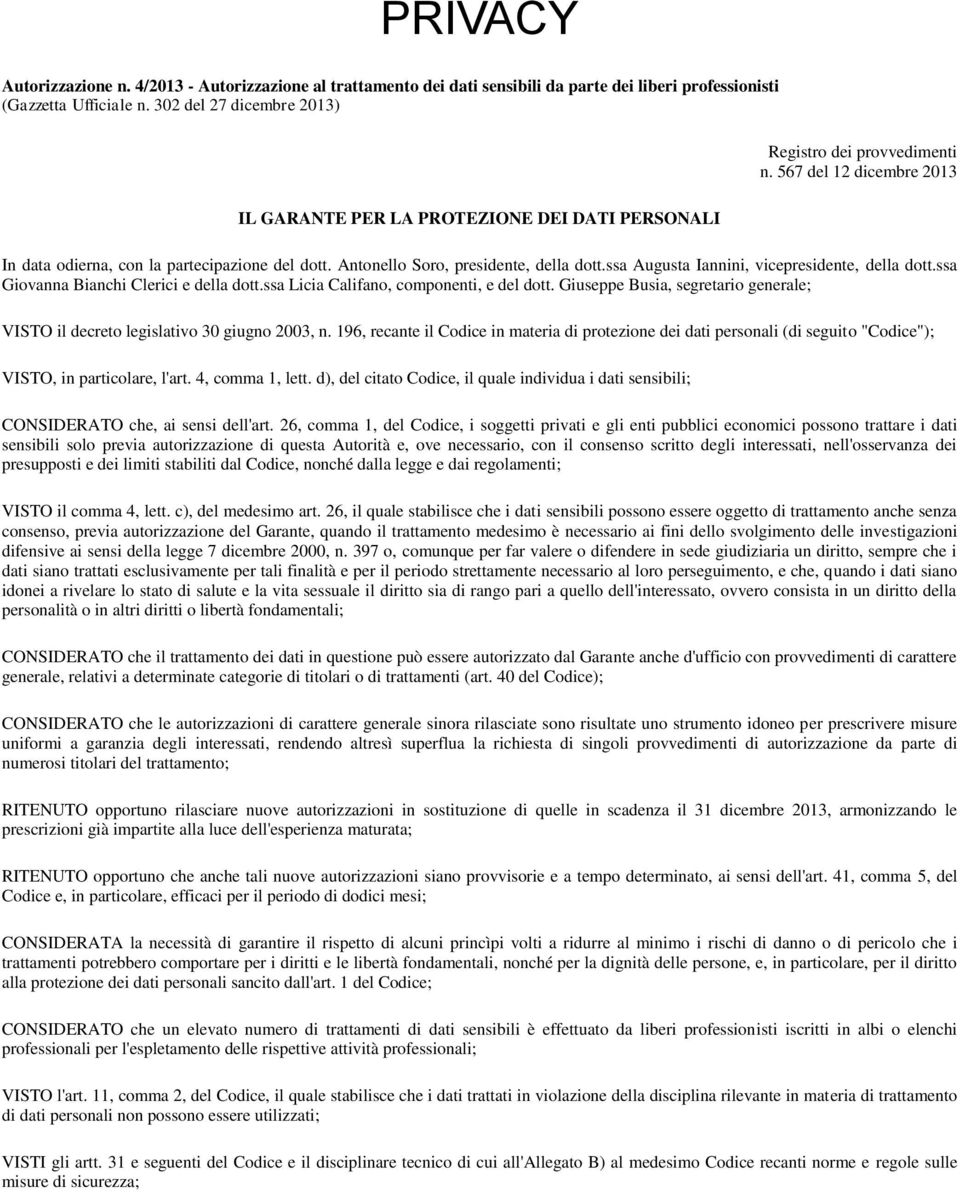 PRIVACY

Autorizzazione n. 4/2013 - Autorizzazione al trattamento dei dati sensibili da parte dei liberi professionisti (Gazzetta Ufficiale n. 302 del 27 dicembre 2013)

Registro dei provvedimenti n. 567 del 12 dicembre 2013

IL GARANTE PER LA PROTEZIONE DEI DATI PERSONALI

In data odierna, con la partecipazione del dott. Antonello Soro, presidente, della dott.ssa Augusta Iannini, vicepresidente, della dott.ssa Giovanna Bianchi Clerici e della dott.ssa Licia Califano, componenti, e del dott. Giuseppe Busia, segretario generale;

VISTO il decreto legislativo 30 giugno 2003, n. 196, recante il Codice in materia di protezione dei dati personali (di seguito "Codice");

VISTO, in particolare, l'art. 4, comma 1, lett. d), del citato Codice, il quale individua i dati sensibili;

CONSIDERATO che, ai sensi dell'art. 26, comma 1, del Codice, i soggetti privati e gli enti pubblici economici possono trattare i dati sensibili solo previa autorizzazione di questa Autorità e, ove necessario, con il consenso scritto degli interessati, nell'osservanza dei presupposti e dei limiti stabiliti dal Codice, nonché dalla legge e dai regolamenti;

VISTO il comma 4, lett. c), del medesimo art. 26, il quale stabilisce che i dati sensibili possono essere oggetto di trattamento anche senza consenso, previa autorizzazione del Garante, quando il trattamento medesimo è necessario ai fini dello svolgimento delle investigazioni difensive ai sensi della legge 7 dicembre 2000, n. 397 o, comunque per far valere o difendere in sede giudiziaria un diritto, sempre che i dati siano trattati esclusivamente per tali finalità e per il periodo strettamente necessario al loro perseguimento, e che, quando i dati siano idonei a rivelare lo stato di salute e la vita sessuale il diritto sia di rango pari a quello dell'interessato, ovvero consista in un diritto della personalità o in altri diritti o libertà fondamentali;

CONSIDERATO che il trattamento dei dati in questione può essere autorizzato dal Garante anche d'ufficio con provvedimenti di carattere generale, relativi a determinate categorie di titolari o di trattamenti (art. 40 del Codice);

CONSIDERATO che le autorizzazioni di carattere generale sinora rilasciate sono risultate uno strumento idoneo per prescrivere misure uniformi a garanzia degli interessati, rendendo altresì superflua la richiesta di singoli provvedimenti di autorizzazione da parte di numerosi titolari del trattamento;

RITENUTO opportuno rilasciare nuove autorizzazioni in sostituzione di quelle in scadenza il 31 dicembre 2013, armonizzando le prescrizioni già impartite alla luce dell'esperienza maturata;

RITENUTO opportuno che anche tali nuove autorizzazioni siano provvisorie e a tempo determinato, ai sensi dell'art. 41, comma 5, del Codice e, in particolare, efficaci per il periodo di dodici mesi;

CONSIDERATA la necessità di garantire il rispetto di alcuni princìpi volti a ridurre al minimo i rischi di danno o di pericolo che i trattamenti potrebbero comportare per i diritti e le libertà fondamentali, nonché per la dignità delle persone, e, in particolare, per il diritto alla protezione dei dati personali sancito dall'art. 1 del Codice;

CONSIDERATO che un elevato numero di trattamenti di dati sensibili è effettuato da liberi professionisti iscritti in albi o elenchi professionali per l'espletamento delle rispettive attività professionali;

VISTO l'art. 11, comma 2, del Codice, il quale stabilisce che i dati trattati in violazione della disciplina rilevante in materia di trattamento di dati personali non possono essere utilizzati;

VISTI gli artt. 31 e seguenti del Codice e il disciplinare tecnico di cui all'Allegato B) al medesimo Codice recanti norme e regole sulle misure di sicurezza;